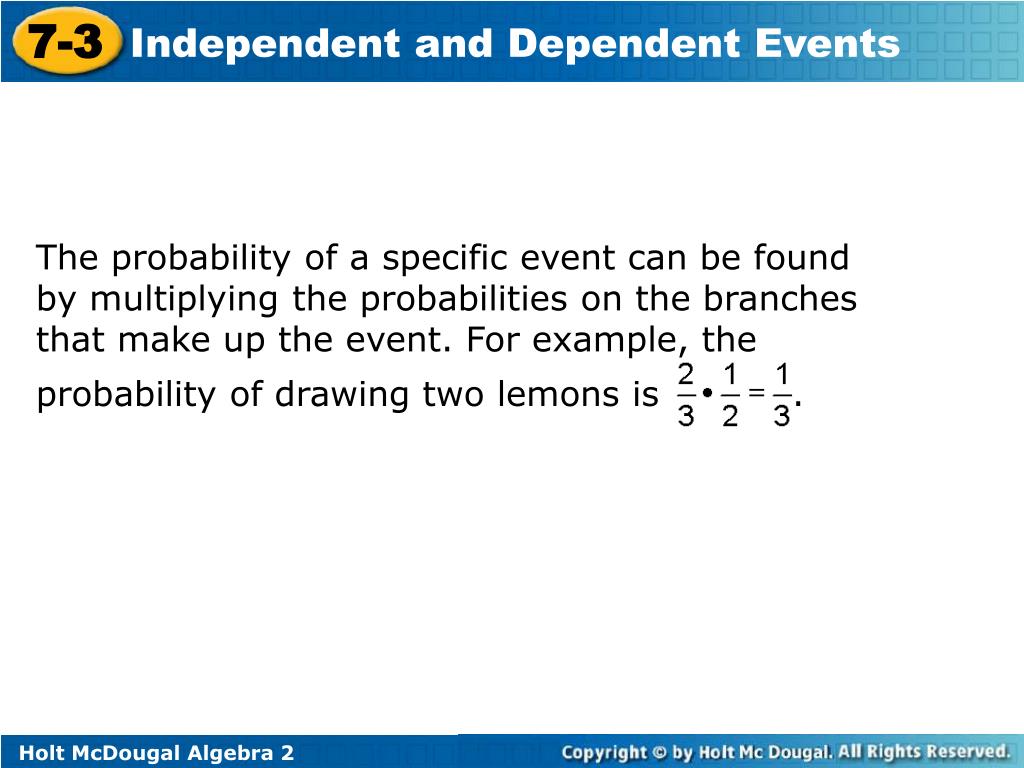 7-3 Independent and Dependent Events

The probability of a specific event can be found by multiplying the probabilities on the branches that make up the event. For example, the probability of drawing two lemons is $\frac{2}{3} \cdot \frac{1}{2} = \frac{1}{3}$.

Holt McDougal Algebra 2

Copyright © by Holt Mc Dougal. All Rights Reserved.